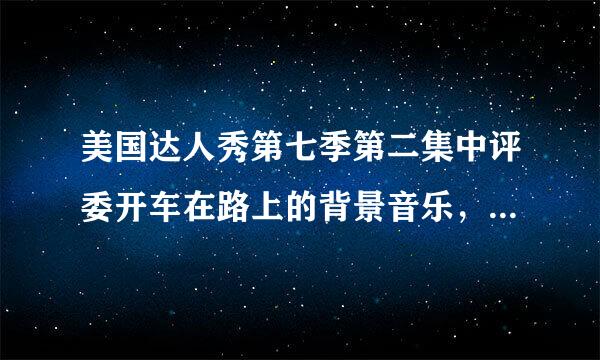 美国达人秀第七季第二集中评委开车在路上的背景音乐，...